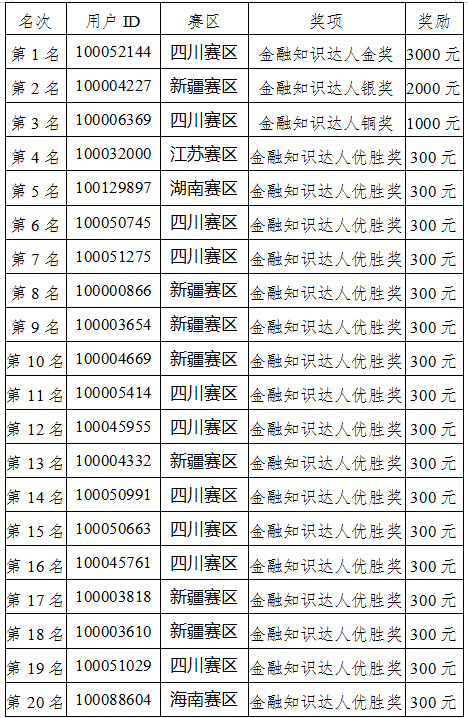 | 名次 | 用户ID | 赛区 | 奖项 | 奖励 |
|---|---|---|---|---|
| 第1名 | 100052144 | 四川赛区 | 金融知识达人金奖 | 3000元 |
| 第2名 | 100004227 | 新疆赛区 | 金融知识达人银奖 | 2000元 |
| 第3名 | 100006369 | 四川赛区 | 金融知识达人铜奖 | 1000元 |
| 第4名 | 100032000 | 江苏赛区 | 金融知识达人优胜奖 | 300元 |
| 第5名 | 100129897 | 湖南赛区 | 金融知识达人优胜奖 | 300元 |
| 第6名 | 100050745 | 四川赛区 | 金融知识达人优胜奖 | 300元 |
| 第7名 | 100051275 | 四川赛区 | 金融知识达人优胜奖 | 300元 |
| 第8名 | 100000866 | 新疆赛区 | 金融知识达人优胜奖 | 300元 |
| 第9名 | 100003654 | 新疆赛区 | 金融知识达人优胜奖 | 300元 |
| 第10名 | 100004669 | 新疆赛区 | 金融知识达人优胜奖 | 300元 |
| 第11名 | 100005414 | 四川赛区 | 金融知识达人优胜奖 | 300元 |
| 第12名 | 100045955 | 四川赛区 | 金融知识达人优胜奖 | 300元 |
| 第13名 | 100004332 | 新疆赛区 | 金融知识达人优胜奖 | 300元 |
| 第14名 | 100050991 | 四川赛区 | 金融知识达人优胜奖 | 300元 |
| 第15名 | 100050663 | 四川赛区 | 金融知识达人优胜奖 | 300元 |
| 第16名 | 100045761 | 四川赛区 | 金融知识达人优胜奖 | 300元 |
| 第17名 | 100003818 | 新疆赛区 | 金融知识达人优胜奖 | 300元 |
| 第18名 | 100003610 | 新疆赛区 | 金融知识达人优胜奖 | 300元 |
| 第19名 | 100051029 | 四川赛区 | 金融知识达人优胜奖 | 300元 |
| 第20名 | 100088604 | 海南赛区 | 金融知识达人优胜奖 | 300元 |